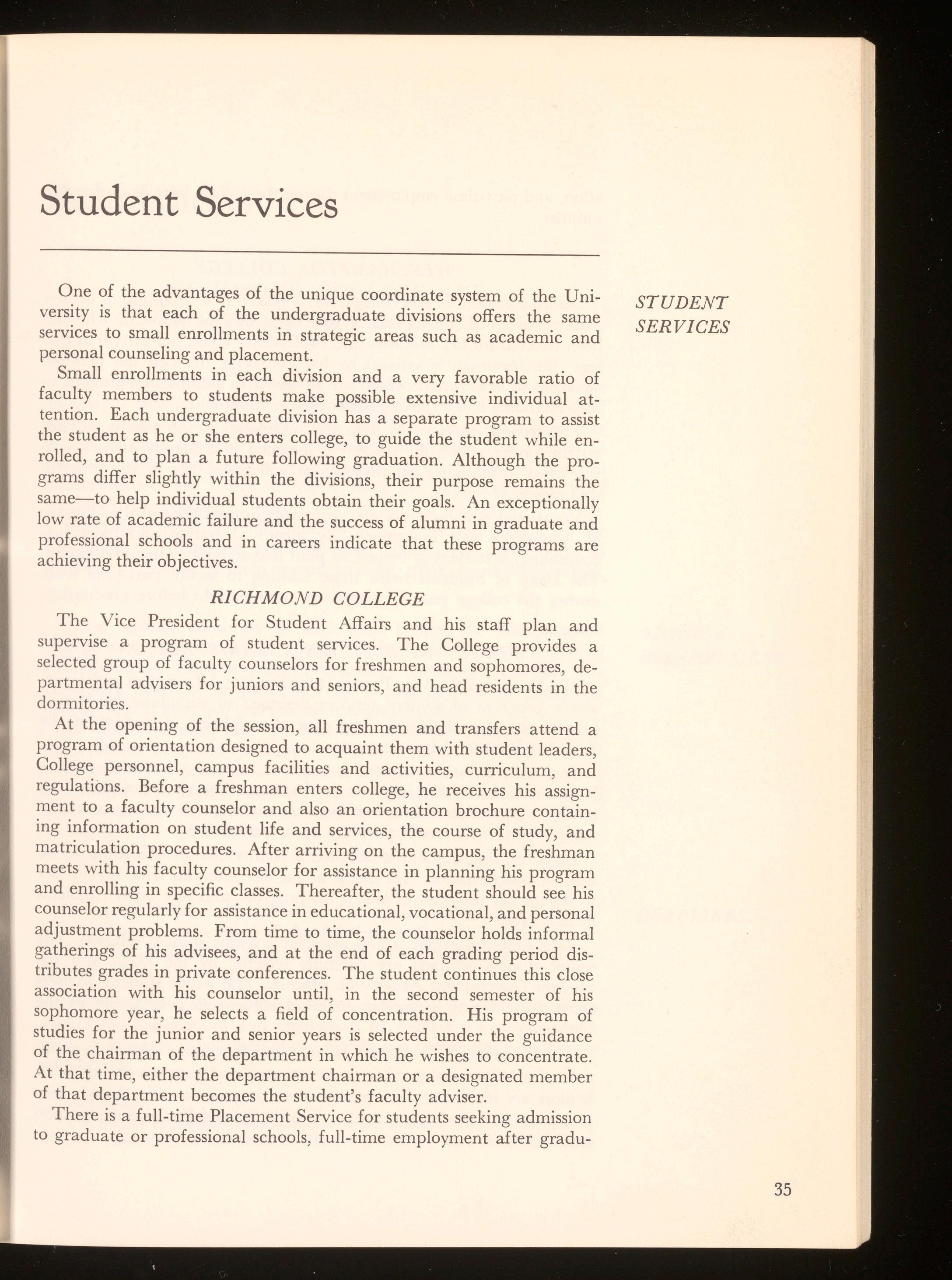 Student Services

STUDENT SERVICES

One of the advantages of the unique coordinate system of the University is that each of the undergraduate divisions offers the same services to small enrollments in strategic areas such as academic and personal counseling and placement.

Small enrollments in each division and a very favorable ratio of faculty members to students make possible extensive individual attention. Each undergraduate division has a separate program to assist the student as he or she enters college, to guide the student while enrolled, and to plan a future following graduation. Although the programs differ slightly within the divisions, their purpose remains the same—to help individual students obtain their goals. An exceptionally low rate of academic failure and the success of alumni in graduate and professional schools and in careers indicate that these programs are achieving their objectives.

RICHMOND COLLEGE

The Vice President for Student Affairs and his staff plan and supervise a program of student services. The College provides a selected group of faculty counselors for freshmen and sophomores, departmental advisers for juniors and seniors, and head residents in the dormitories.

At the opening of the session, all freshmen and transfers attend a program of orientation designed to acquaint them with student leaders, College personnel, campus facilities and activities, curriculum, and regulations. Before a freshman enters college, he receives his assignment to a faculty counselor and also an orientation brochure containing information on student life and services, the course of study, and matriculation procedures. After arriving on the campus, the freshman meets with his faculty counselor for assistance in planning his program and enrolling in specific classes. Thereafter, the student should see his counselor regularly for assistance in educational, vocational, and personal adjustment problems. From time to time, the counselor holds informal gatherings of his advisees, and at the end of each grading period distributes grades in private conferences. The student continues this close association with his counselor until, in the second semester of his sophomore year, he selects a field of concentration. His program of studies for the junior and senior years is selected under the guidance of the chairman of the department in which he wishes to concentrate. At that time, either the department chairman or a designated member of that department becomes the student's faculty adviser.

There is a full-time Placement Service for students seeking admission to graduate or professional schools, full-time employment after gradu-

35